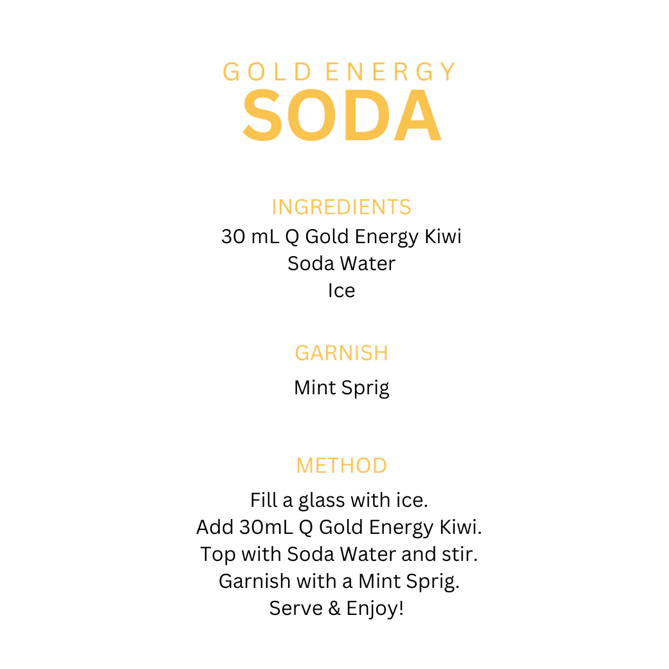 GOLD ENERGY
SODA

INGREDIENTS
30 mL Q Gold Energy Kiwi
Soda Water
Ice

GARNISH
Mint Sprig

METHOD
Fill a glass with ice.
Add 30mL Q Gold Energy Kiwi.
Top with Soda Water and stir.
Garnish with a Mint Sprig.
Serve & Enjoy!